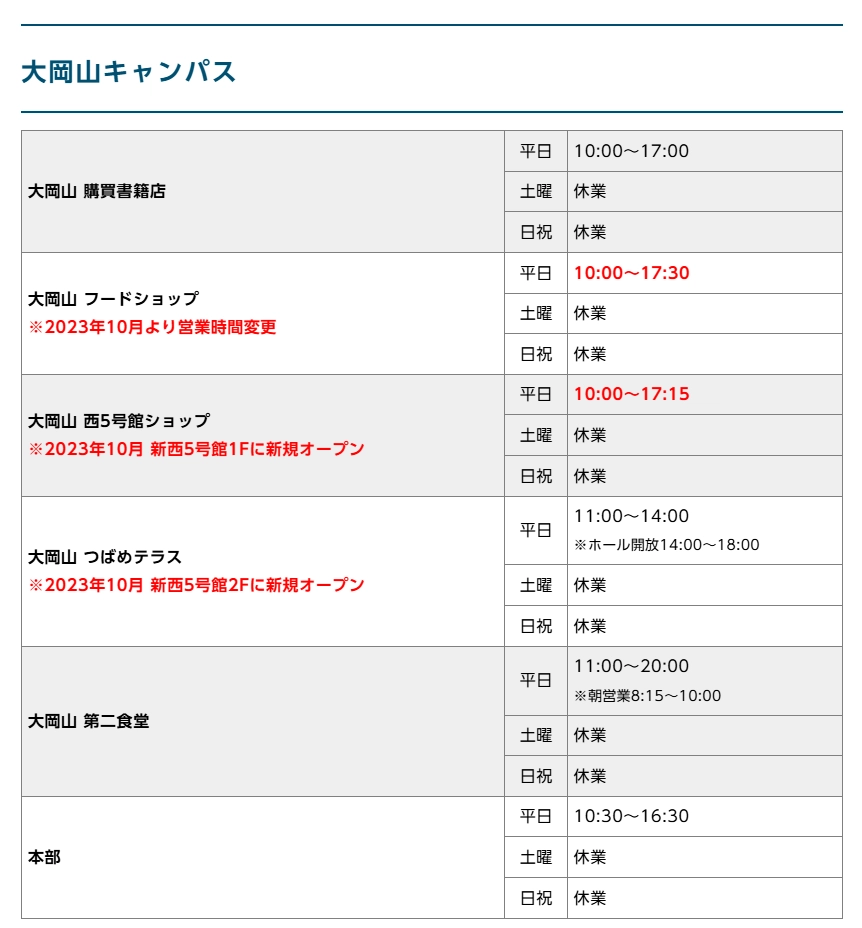 大岡山キャンパス

| | | |
|---|---|---|
| 大岡山 購買書籍店 | 平日 | 10:00～17:00 |
| | 土曜 | 休業 |
| | 日祝 | 休業 |
| 大岡山 フードショップ ※2023年10月より営業時間変更 | 平日 | 10:00～17:30 |
| | 土曜 | 休業 |
| | 日祝 | 休業 |
| 大岡山 西5号館ショップ ※2023年10月 新西5号館1Fに新規オープン | 平日 | 10:00～17:15 |
| | 土曜 | 休業 |
| | 日祝 | 休業 |
| 大岡山 つばめテラス ※2023年10月 新西5号館2Fに新規オープン | 平日 | 11:00～14:00 ※ホール開放14:00～18:00 |
| | 土曜 | 休業 |
| | 日祝 | 休業 |
| 大岡山 第二食堂 | 平日 | 11:00～20:00 ※朝営業8:15～10:00 |
| | 土曜 | 休業 |
| | 日祝 | 休業 |
| 本部 | 平日 | 10:30～16:30 |
| | 土曜 | 休業 |
| | 日祝 | 休業 |